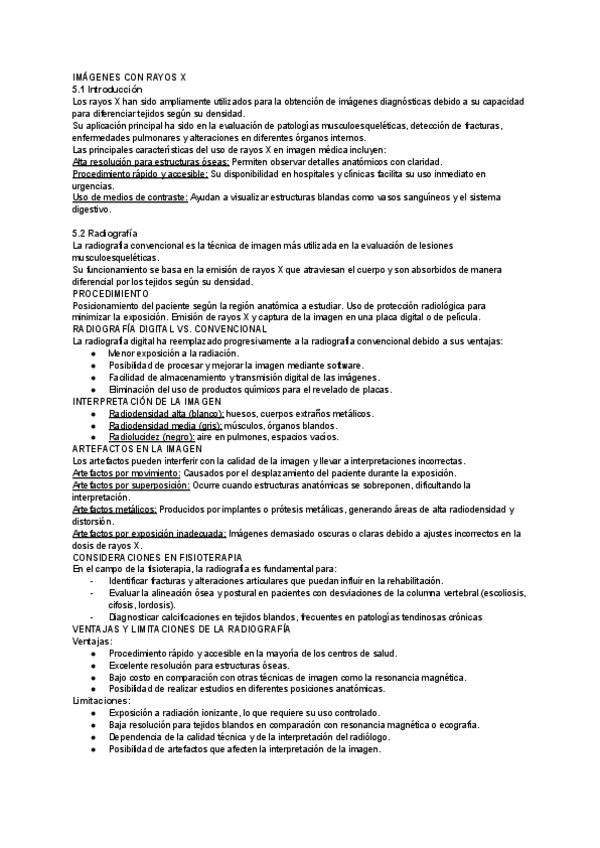 IMÁGENES CON RAYOS X
5.1 Introducción
Los rayos X han sido ampliamente utilizados para la obtención de imágenes diagnósticas debido a su capacidad para diferenciar tejidos según su densidad.
Su aplicación principal ha sido en la evaluación de patologías musculoesqueléticas, detección de fracturas, enfermedades pulmonares y alteraciones en diferentes órganos internos.
Las principales características del uso de rayos X en imagen médica incluyen:
Alta resolución para estructuras óseas: Permiten observar detalles anatómicos con claridad.
Procedimiento rápido y accesible: Su disponibilidad en hospitales y clínicas facilita su uso inmediato en urgencias.
Uso de medios de contraste: Ayudan a visualizar estructuras blandas como vasos sanguíneos y el sistema digestivo.

5.2 Radiografía
La radiografía convencional es la técnica de imagen más utilizada en la evaluación de lesiones musculoesqueléticas.
Su funcionamiento se basa en la emisión de rayos X que atraviesan el cuerpo y son absorbidos de manera diferencial por los tejidos según su densidad.
PROCEDIMIENTO
Posicionamiento del paciente según la región anatómica a estudiar. Uso de protección radiológica para minimizar la exposición. Emisión de rayos X y captura de la imagen en una placa digital o de película.
RADIOGRAFÍA DIGITAL VS. CONVENCIONAL
La radiografía digital ha reemplazado progresivamente a la radiografía convencional debido a sus ventajas:
● Menor exposición a la radiación.
● Posibilidad de procesar y mejorar la imagen mediante software.
● Facilidad de almacenamiento y transmisión digital de las imágenes.
● Eliminación del uso de productos químicos para el revelado de placas.
INTERPRETACIÓN DE LA IMAGEN
● Radiodensidad alta (blanco): huesos, cuerpos extraños metálicos.
● Radiodensidad media (gris): músculos, órganos blandos.
● Radiolucidez (negro): aire en pulmones, espacios vacíos.
ARTEFACTOS EN LA IMAGEN
Los artefactos pueden interferir con la calidad de la imagen y llevar a interpretaciones incorrectas.
Artefactos por movimiento: Causados por el desplazamiento del paciente durante la exposición.
Artefactos por superposición: Ocurre cuando estructuras anatómicas se sobreponen, dificultando la interpretación.
Artefactos metálicos: Producidos por implantes o prótesis metálicas, generando áreas de alta radiodensidad y distorsión.
Artefactos por exposición inadecuada: Imágenes demasiado oscuras o claras debido a ajustes incorrectos en la dosis de rayos X.
CONSIDERACIONES EN FISIOTERAPIA
En el campo de la fisioterapia, la radiografía es fundamental para:
- Identificar fracturas y alteraciones articulares que puedan influir en la rehabilitación.
- Evaluar la alineación ósea y postural en pacientes con desviaciones de la columna vertebral (escoliosis, cifosis, lordosis).
- Diagnosticar calcificaciones en tejidos blandos, frecuentes en patologías tendinosas crónicas
VENTAJAS Y LIMITACIONES DE LA RADIOGRAFÍA
Ventajas:
● Procedimiento rápido y accesible en la mayoría de los centros de salud.
● Excelente resolución para estructuras óseas.
● Bajo costo en comparación con otras técnicas de imagen como la resonancia magnética.
● Posibilidad de realizar estudios en diferentes posiciones anatómicas.
Limitaciones:
● Exposición a radiación ionizante, lo que requiere su uso controlado.
● Baja resolución para tejidos blandos en comparación con resonancia magnética o ecografía.
● Dependencia de la calidad técnica y de la interpretación del radiólogo.
● Posibilidad de artefactos que afecten la interpretación de la imagen.